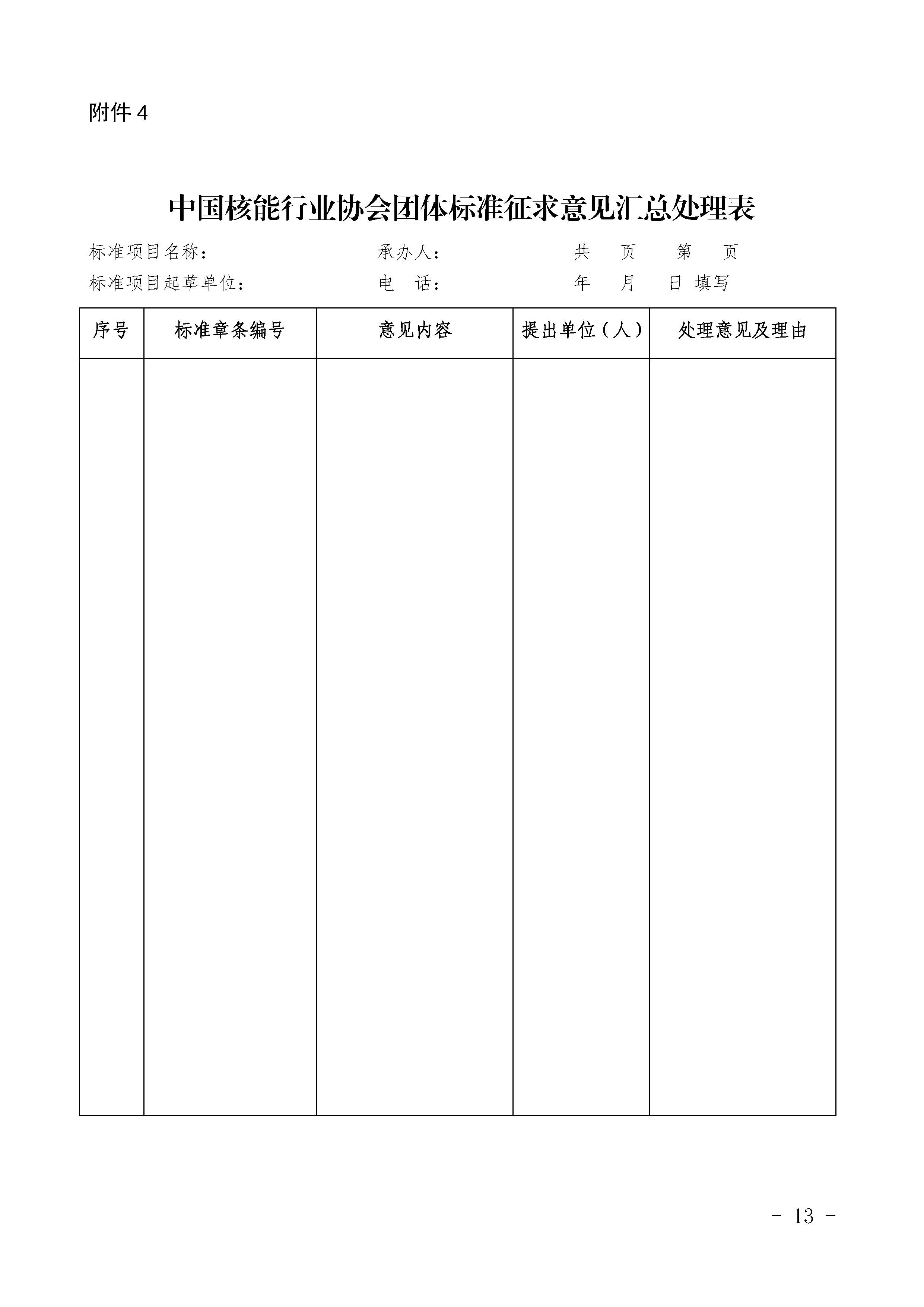 附件 4

中国核能行业协会团体标准征求意见汇总处理表

标准项目名称：　　　　　　　　承办人：　　　　　　　共　　页　　第　　页

标准项目起草单位：　　　　　　电　话：　　　　　　　年　　月　　日 填写

| 序号 | 标准章条编号 | 意见内容 | 提出单位（人） | 处理意见及理由 |
|---|---|---|---|---|
| | | | | |

- 13 -